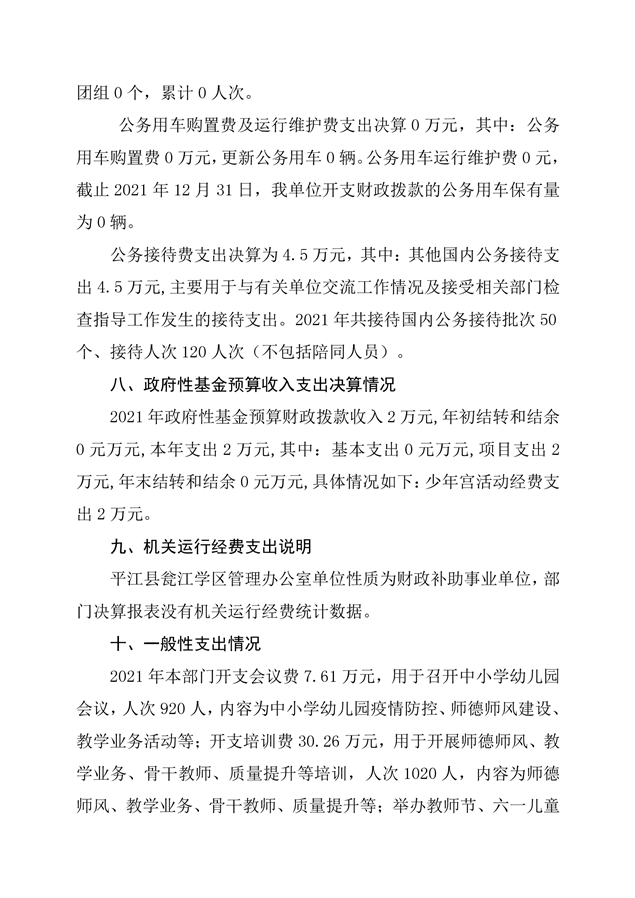 团组 0 个，累计 0 人次。

公务用车购置费及运行维护费支出决算 0 万元，其中：公务用车购置费 0 万元，更新公务用车 0 辆。公务用车运行维护费 0 元，截止 2021 年 12 月 31 日，我单位开支财政拨款的公务用车保有量为 0 辆。

公务接待费支出决算为 4.5 万元，其中：其他国内公务接待支出 4.5 万元，主要用于与有关单位交流工作情况及接受相关部门检查指导工作发生的接待支出。2021 年共接待国内公务接待批次 50 个、接待人次 120 人次（不包括陪同人员）。

八、政府性基金预算收入支出决算情况

2021 年政府性基金预算财政拨款收入 2 万元，年初结转和结余 0 元万元，本年支出 2 万元，其中：基本支出 0 元万元，项目支出 2 万元，年末结转和结余 0 元万元，具体情况如下：少年宫活动经费支出 2 万元。

九、机关运行经费支出说明

平江县瓮江学区管理办公室单位性质为财政补助事业单位，部门决算报表没有机关运行经费统计数据。

十、一般性支出情况

2021 年本部门开支会议费 7.61 万元，用于召开中小学幼儿园会议，人次 920 人，内容为中小学幼儿园疫情防控、师德师风建设、教学业务活动等；开支培训费 30.26 万元，用于开展师德师风、教学业务、骨干教师、质量提升等培训，人次 1020 人，内容为师德师风、教学业务、骨干教师、质量提升等；举办教师节、六一儿童